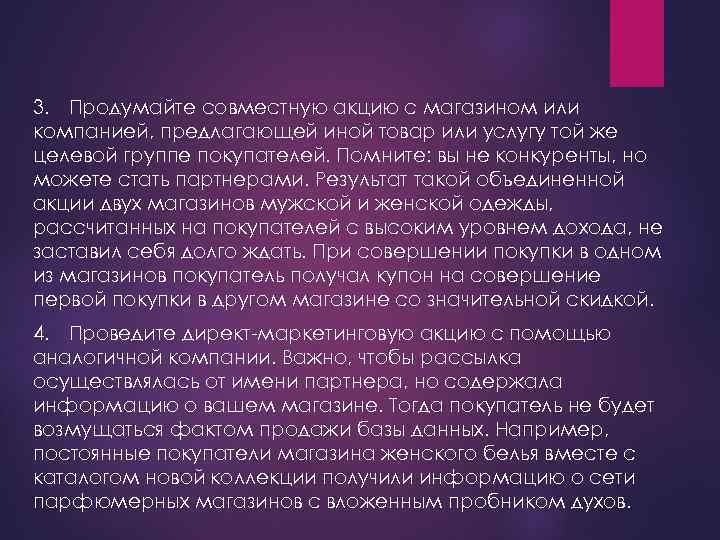 3. Продумайте совместную акцию с магазином или компанией, предлагающей иной товар или услугу той же целевой группе покупателей. Помните: вы не конкуренты, но можете стать партнерами. Результат такой объединенной акции двух магазинов мужской и женской одежды, рассчитанных на покупателей с высоким уровнем дохода, не заставил себя долго ждать. При совершении покупки в одном из магазинов покупатель получал купон на совершение первой покупки в другом магазине со значительной скидкой.

4. Проведите директ-маркетинговую акцию с помощью аналогичной компании. Важно, чтобы рассылка осуществлялась от имени партнера, но содержала информацию о вашем магазине. Тогда покупатель не будет возмущаться фактом продажи базы данных. Например, постоянные покупатели магазина женского белья вместе с каталогом новой коллекции получили информацию о сети парфюмерных магазинов с вложенным пробником духов.